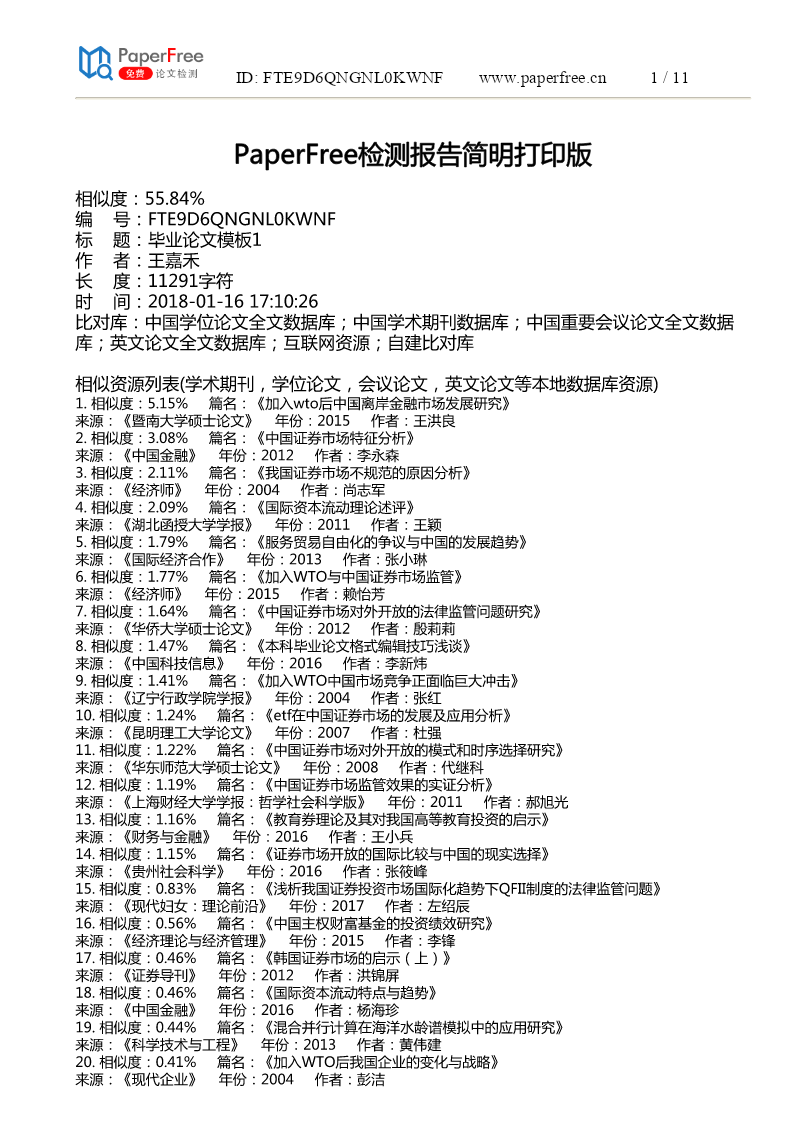 PaperFree
免费 论文检测

ID: FTE9D6QNGNL0KWNF www.paperfree.cn 1 / 11

PaperFree检测报告简明打印版

相似度：55.84%
编 号：FTE9D6QNGNL0KWNF
标 题：毕业论文模板1
作 者：王嘉禾
长 度：11291字符
时 间：2018-01-16 17:10:26
比对库：中国学位论文全文数据库；中国学术期刊数据库；中国重要会议论文全文数据库；英文论文全文数据库；互联网资源；自建比对库

相似资源列表(学术期刊，学位论文，会议论文，英文论文等本地数据库资源)
1. 相似度：5.15% 篇名：《加入wto后中国离岸金融市场发展研究》
来源：《暨南大学硕士论文》 年份：2015 作者：王洪良
2. 相似度：3.08% 篇名：《中国证券市场特征分析》
来源：《中国金融》 年份：2012 作者：李永森
3. 相似度：2.11% 篇名：《我国证券市场不规范的原因分析》
来源：《经济师》 年份：2004 作者：尚志军
4. 相似度：2.09% 篇名：《国际资本流动理论述评》
来源：《湖北函授大学学报》 年份：2011 作者：王颖
5. 相似度：1.79% 篇名：《服务贸易自由化的争议与中国的发展趋势》
来源：《国际经济合作》 年份：2013 作者：张小琳
6. 相似度：1.77% 篇名：《加入WTO与中国证券市场监管》
来源：《经济师》 年份：2015 作者：赖怡芳
7. 相似度：1.64% 篇名：《中国证券市场对外开放的法律监管问题研究》
来源：《华侨大学硕士论文》 年份：2012 作者：殷莉莉
8. 相似度：1.47% 篇名：《本科毕业论文格式编辑技巧浅谈》
来源：《中国科技信息》 年份：2016 作者：李新炜
9. 相似度：1.41% 篇名：《加入WTO中国市场竞争正面临巨大冲击》
来源：《辽宁行政学院学报》 年份：2004 作者：张红
10. 相似度：1.24% 篇名：《etf在中国证券市场的发展及应用分析》
来源：《昆明理工大学论文》 年份：2007 作者：杜强
11. 相似度：1.22% 篇名：《中国证券市场对外开放的模式和时序选择研究》
来源：《华东师范大学硕士论文》 年份：2008 作者：代继科
12. 相似度：1.19% 篇名：《中国证券市场监管效果的实证分析》
来源：《上海财经大学学报：哲学社会科学版》 年份：2011 作者：郝旭光
13. 相似度：1.16% 篇名：《教育券理论及其对我国高等教育投资的启示》
来源：《财务与金融》 年份：2016 作者：王小兵
14. 相似度：1.15% 篇名：《证券市场开放的国际比较与中国的现实选择》
来源：《贵州社会科学》 年份：2016 作者：张筱峰
15. 相似度：0.83% 篇名：《浅析我国证券投资市场国际化趋势下QFII制度的法律监管问题》
来源：《现代妇女：理论前沿》 年份：2017 作者：左绍辰
16. 相似度：0.56% 篇名：《中国主权财富基金的投资绩效研究》
来源：《经济理论与经济管理》 年份：2015 作者：李锋
17. 相似度：0.46% 篇名：《韩国证券市场的启示（上）》
来源：《证券导刊》 年份：2012 作者：洪锦屏
18. 相似度：0.46% 篇名：《国际资本流动特点与趋势》
来源：《中国金融》 年份：2016 作者：杨海珍
19. 相似度：0.44% 篇名：《混合并行计算在海洋水龄谱模拟中的应用研究》
来源：《科学技术与工程》 年份：2013 作者：黄伟建
20. 相似度：0.41% 篇名：《加入WTO后我国企业的变化与战略》
来源：《现代企业》 年份：2004 作者：彭洁